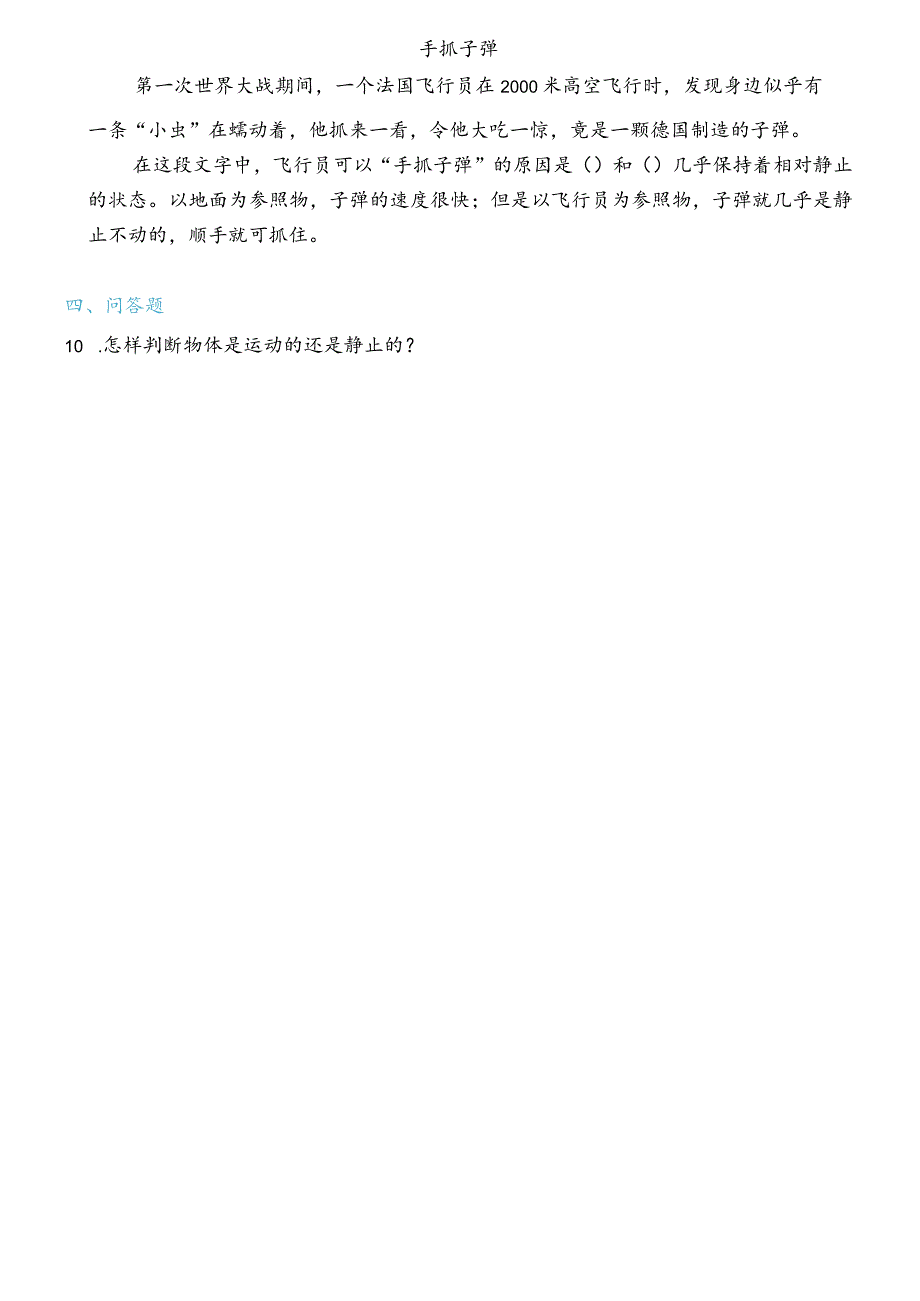 手抓子弹

第一次世界大战期间，一个法国飞行员在2000米高空飞行时，发现身边似乎有一条“小虫”在蠕动着，他抓来一看，令他大吃一惊，竟是一颗德国制造的子弹。

在这段文字中，飞行员可以“手抓子弹”的原因是（）和（）几乎保持着相对静止的状态。以地面为参照物，子弹的速度很快；但是以飞行员为参照物，子弹就几乎是静止不动的，顺手就可抓住。

四、问答题

10 .怎样判断物体是运动的还是静止的？